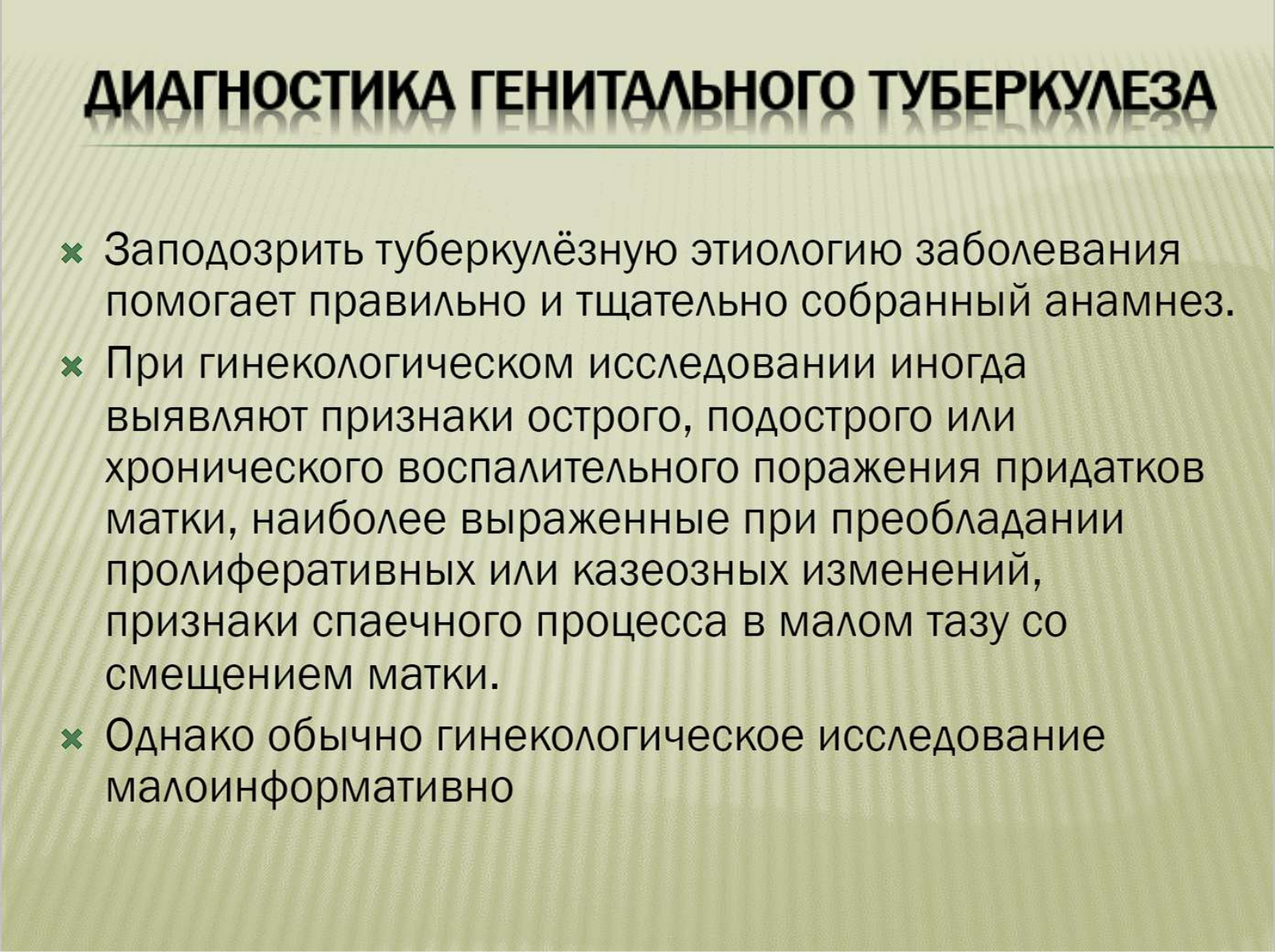 ДИАГНОСТИКА ГЕНИТАЛЬНОГО ТУБЕРКУЛЕЗА

Заподозрить туберкулёзную этиологию заболевания помогает правильно и тщательно собранный анамнез.

При гинекологическом исследовании иногда выявляют признаки острого, подострого или хронического воспалительного поражения придатков матки, наиболее выраженные при преобладании пролиферативных или казеозных изменений, признаки спаечного процесса в малом тазу со смещением матки.

Однако обычно гинекологическое исследование малоинформативно